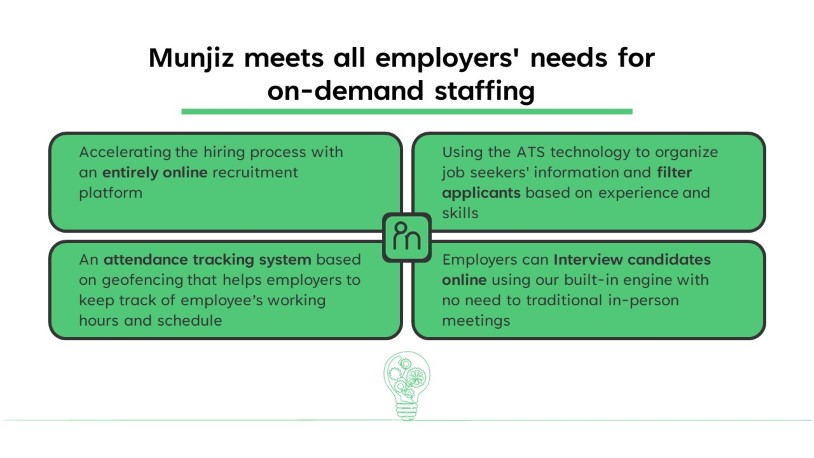 Munjiz meets all employers' needs for on-demand staffing

Accelerating the hiring process with an entirely online recruitment platform

Using the ATS technology to organize job seekers' information and filter applicants based on experience and skills

An attendance tracking system based on geofencing that helps employers to keep track of employee's working hours and schedule

Employers can Interview candidates online using our built-in engine with no need to traditional in-person meetings